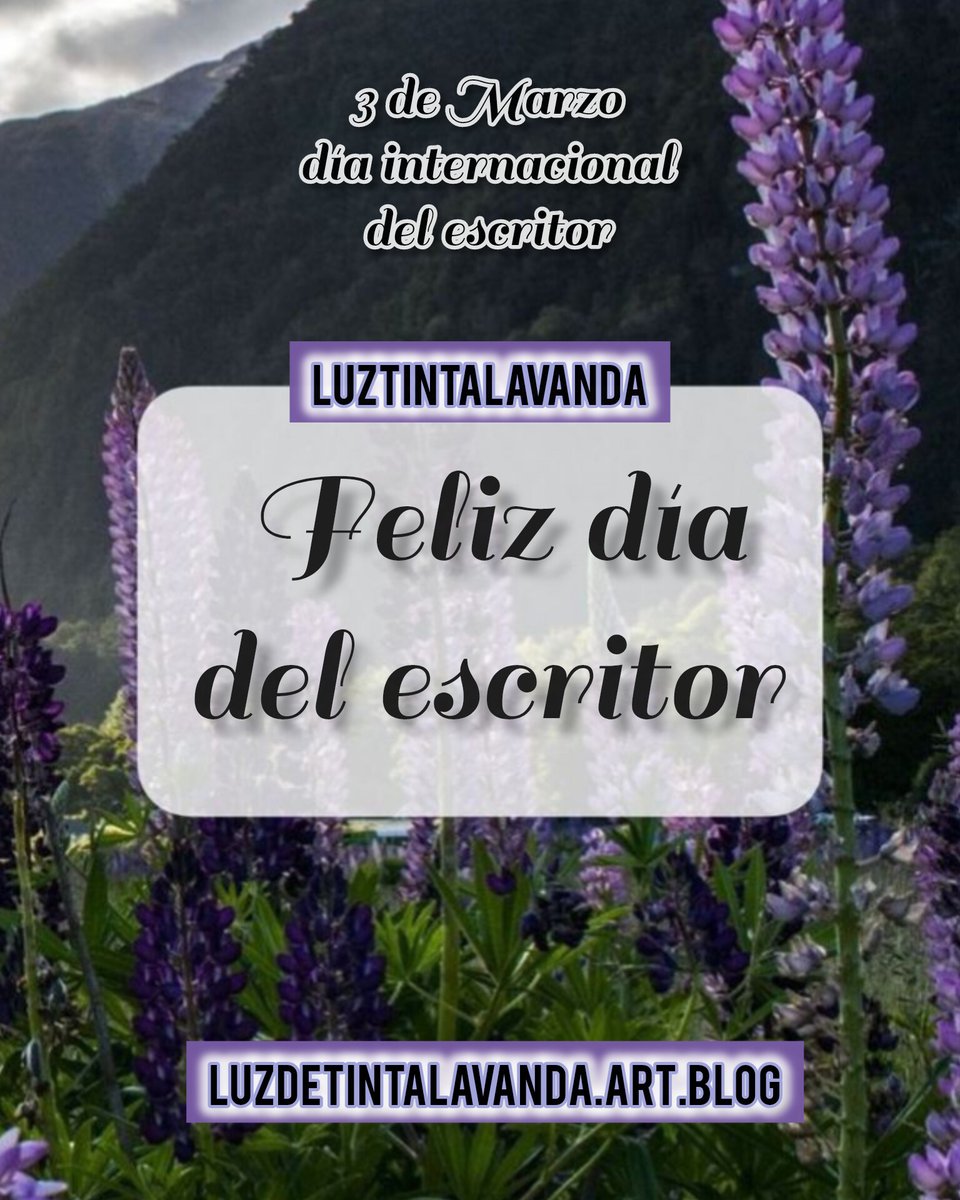 3 de Marzo
día internacional
del escritor

LUZTINTALAVANDA

Feliz día
del escritor

LUZDETINTALAVANDA.ART.BLOG